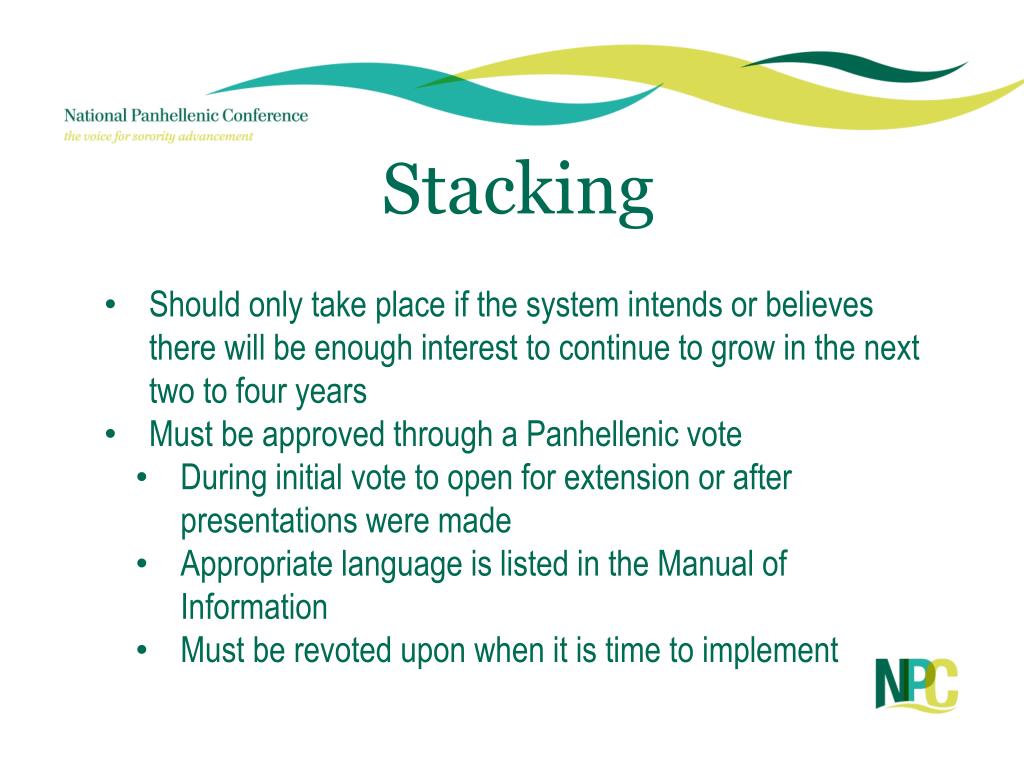 National Panhellenic Conference
the voice for sorority advancement

Stacking

• Should only take place if the system intends or believes there will be enough interest to continue to grow in the next two to four years
• Must be approved through a Panhellenic vote
  • During initial vote to open for extension or after presentations were made
  • Appropriate language is listed in the Manual of Information
  • Must be revoted upon when it is time to implement

NPC